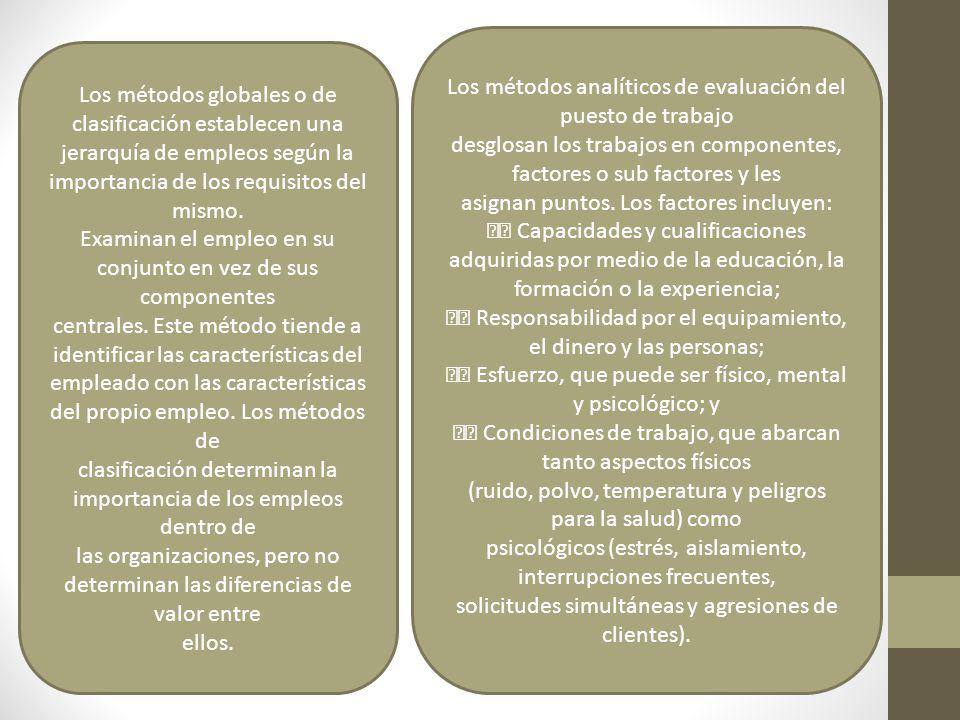 Los métodos globales o de clasificación establecen una jerarquía de empleos según la importancia de los requisitos del mismo.
Examinan el empleo en su conjunto en vez de sus componentes
centrales. Este método tiende a identificar las características del empleado con las características del propio empleo. Los métodos de
clasificación determinan la importancia de los empleos dentro de
las organizaciones, pero no determinan las diferencias de valor entre
ellos.

Los métodos analíticos de evaluación del puesto de trabajo
desglosan los trabajos en componentes, factores o sub factores y les
asignan puntos. Los factores incluyen:
 Capacidades y cualificaciones adquiridas por medio de la educación, la formación o la experiencia;
 Responsabilidad por el equipamiento, el dinero y las personas;
 Esfuerzo, que puede ser físico, mental y psicológico; y
 Condiciones de trabajo, que abarcan tanto aspectos físicos
(ruido, polvo, temperatura y peligros para la salud) como
psicológicos (estrés, aislamiento, interrupciones frecuentes,
solicitudes simultáneas y agresiones de clientes).